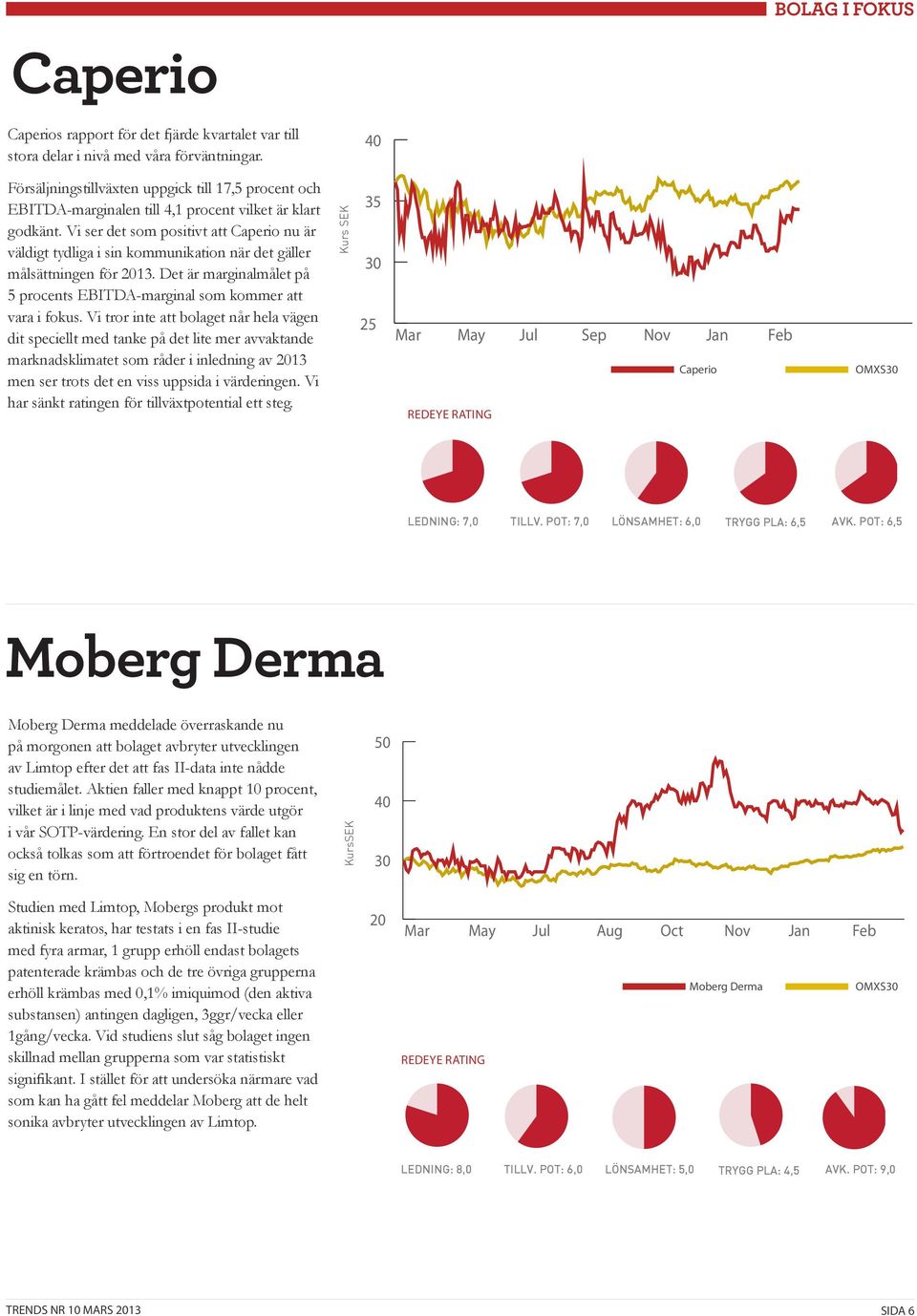 BOLAG I FOKUS

Caperio

Caperios rapport för det fjärde kvartalet var till stora delar i nivå med våra förväntningar.

Försäljningstillväxten uppgick till 17,5 procent och EBITDA-marginalen till 4,1 procent vilket är klart godkänt. Vi ser det som positivt att Caperio nu är väldigt tydliga i sin kommunikation när det gäller målsättningen för 2013. Det är marginalmålet på 5 procents EBITDA-marginal som kommer att vara i fokus. Vi tror inte att bolaget når hela vägen dit speciellt med tanke på det lite mer avvaktande marknadsklimatet som råder i inledning av 2013 men ser trots det en viss uppsida i värderingen. Vi har sänkt ratingen för tillväxtpotential ett steg.

Kurs SEK
40
35
30
25
Mar May Jul Sep Nov Jan Feb
Caperio OMXS30

REDEYE RATING

LEDNING: 7,0 TILLV. POT: 7,0 LÖNSAMHET: 6,0 TRYGG PLA: 6,5 AVK. POT: 6,5

Moberg Derma

Moberg Derma meddelade överraskande nu på morgonen att bolaget avbryter utvecklingen av Limtop efter det att fas II-data inte nådde studiemålet. Aktien faller med knappt 10 procent, vilket är i linje med vad produktens värde utgör i vår SOTP-värdering. En stor del av fallet kan också tolkas som att förtroendet för bolaget fått sig en törn.

Studien med Limtop, Mobergs produkt mot aktinisk keratos, har testats i en fas II-studie med fyra armar, 1 grupp erhöll endast bolagets patenterade krämbas och de tre övriga grupperna erhöll krämbas med 0,1% imiquimod (den aktiva substansen) antingen dagligen, 3ggr/vecka eller 1gång/vecka. Vid studiens slut såg bolaget ingen skillnad mellan grupperna som var statistiskt signifikant. I stället för att undersöka närmare vad som kan ha gått fel meddelar Moberg att de helt sonika avbryter utvecklingen av Limtop.

KursSEK
50
40
30
20
Mar May Jul Aug Oct Nov Jan Feb
Moberg Derma OMXS30

REDEYE RATING

LEDNING: 8,0 TILLV. POT: 6,0 LÖNSAMHET: 5,0 TRYGG PLA: 4,5 AVK. POT: 9,0

TRENDS NR 10 MARS 2013
SIDA 6